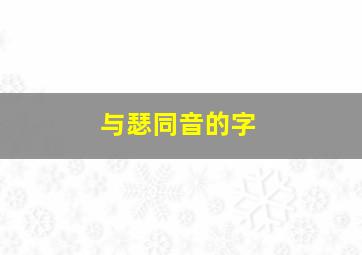 与瑟同音的字